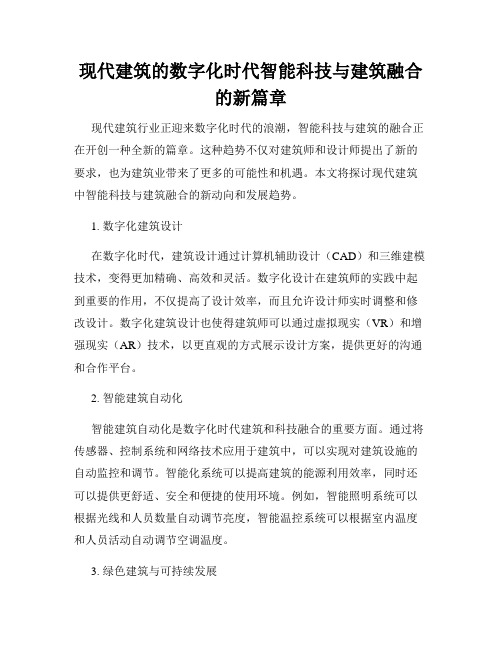 现代建筑的数字化时代智能科技与建筑融合的新篇章

现代建筑行业正迎来数字化时代的浪潮，智能科技与建筑的融合正在开创一种全新的篇章。这种趋势不仅对建筑师和设计师提出了新的要求，也为建筑业带来了更多的可能性和机遇。本文将探讨现代建筑中智能科技与建筑融合的新动向和发展趋势。

1. 数字化建筑设计

在数字化时代，建筑设计通过计算机辅助设计（CAD）和三维建模技术，变得更加精确、高效和灵活。数字化设计在建筑师的实践中起到重要的作用，不仅提高了设计效率，而且允许设计师实时调整和修改设计。数字化建筑设计也使得建筑师可以通过虚拟现实（VR）和增强现实（AR）技术，以更直观的方式展示设计方案，提供更好的沟通和合作平台。

2. 智能建筑自动化

智能建筑自动化是数字化时代建筑和科技融合的重要方面。通过将传感器、控制系统和网络技术应用于建筑中，可以实现对建筑设施的自动监控和调节。智能化系统可以提高建筑的能源利用效率，同时还可以提供更舒适、安全和便捷的使用环境。例如，智能照明系统可以根据光线和人员数量自动调节亮度，智能温控系统可以根据室内温度和人员活动自动调节空调温度。

3. 绿色建筑与可持续发展